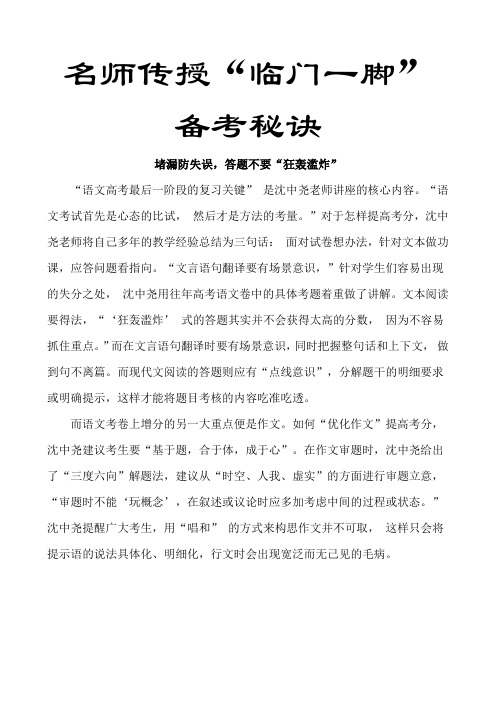 名师传授“临门一脚”

备考秘诀

堵漏防失误，答题不要“狂轰滥炸”

“语文高考最后一阶段的复习关键” 是沈中尧老师讲座的核心内容。“语文考试首先是心态的比试， 然后才是方法的考量。”对于怎样提高考分，沈中尧老师将自己多年的教学经验总结为三句话： 面对试卷想办法，针对文本做功课，应答问题看指向。“文言语句翻译要有场景意识，”针对学生们容易出现的失分之处， 沈中尧用往年高考语文卷中的具体考题着重做了讲解。文本阅读要得法，“‘狂轰滥炸’ 式的答题其实并不会获得太高的分数， 因为不容易抓住重点。”而在文言语句翻译时要有场景意识，同时把握整句话和上下文，做到句不离篇。而现代文阅读的答题则应有“点线意识”，分解题干的明细要求或明确提示，这样才能将题目考核的内容吃准吃透。

而语文考卷上增分的另一大重点便是作文。如何“优化作文”提高考分，沈中尧建议考生要“基于题，合于体，成于心”。在作文审题时，沈中尧给出了“三度六向”解题法，建议从“时空、人我、虚实”的方面进行审题立意，“审题时不能‘玩概念’，在叙述或议论时应多加考虑中间的过程或状态。”沈中尧提醒广大考生，用“唱和” 的方式来构思作文并不可取， 这样只会将提示语的说法具体化、明细化，行文时会出现宽泛而无己见的毛病。